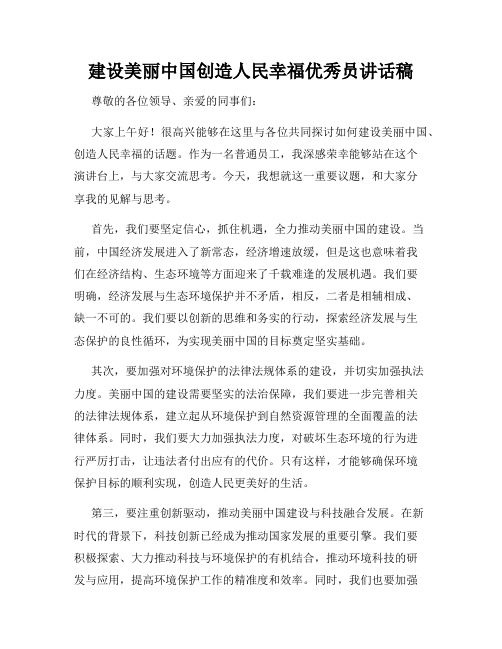 建设美丽中国创造人民幸福优秀员讲话稿

尊敬的各位领导、亲爱的同事们:

大家上午好！很高兴能够在这里与各位共同探讨如何建设美丽中国、创造人民幸福的话题。作为一名普通员工，我深感荣幸能够站在这个演讲台上，与大家交流思考。今天，我想就这一重要议题，和大家分享我的见解与思考。

首先，我们要坚定信心，抓住机遇，全力推动美丽中国的建设。当前，中国经济发展进入了新常态，经济增速放缓，但是这也意味着我们在经济结构、生态环境等方面迎来了千载难逢的发展机遇。我们要明确，经济发展与生态环境保护并不矛盾，相反，二者是相辅相成、缺一不可的。我们要以创新的思维和务实的行动，探索经济发展与生态保护的良性循环，为实现美丽中国的目标奠定坚实基础。

其次，要加强对环境保护的法律法规体系的建设，并切实加强执法力度。美丽中国的建设需要坚实的法治保障，我们要进一步完善相关的法律法规体系，建立起从环境保护到自然资源管理的全面覆盖的法律体系。同时，我们要大力加强执法力度，对破坏生态环境的行为进行严厉打击，让违法者付出应有的代价。只有这样，才能够确保环境保护目标的顺利实现，创造人民更美好的生活。

第三，要注重创新驱动，推动美丽中国建设与科技融合发展。在新时代的背景下，科技创新已经成为推动国家发展的重要引擎。我们要积极探索、大力推动科技与环境保护的有机结合，推动环境科技的研发与应用，提高环境保护工作的精准度和效率。同时，我们也要加强